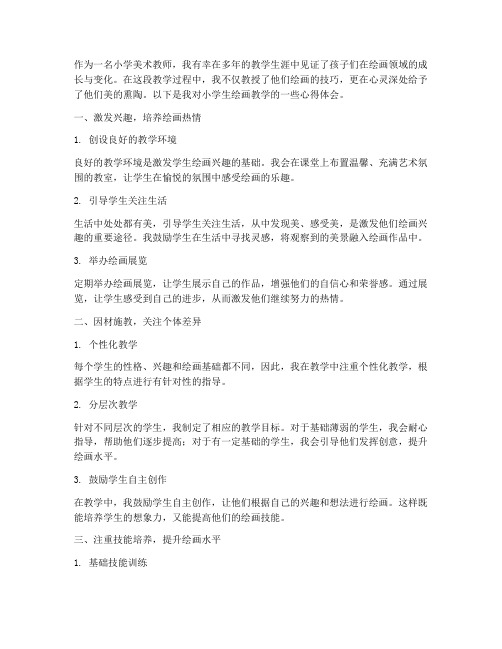 作为一名小学美术教师，我有幸在多年的教学生涯中见证了孩子们在绘画领域的成长与变化。在这段教学过程中，我不仅教授了他们绘画的技巧，更在心灵深处给予了他们美的熏陶。以下是我对小学生绘画教学的一些心得体会。

一、激发兴趣，培养绘画热情

1. 创设良好的教学环境

良好的教学环境是激发学生绘画兴趣的基础。我会在课堂上布置温馨、充满艺术氛围的教室，让学生在愉悦的氛围中感受绘画的乐趣。

2. 引导学生关注生活

生活中处处都有美，引导学生关注生活，从中发现美、感受美，是激发他们绘画兴趣的重要途径。我鼓励学生在生活中寻找灵感，将观察到的美景融入绘画作品中。

3. 举办绘画展览

定期举办绘画展览，让学生展示自己的作品，增强他们的自信心和荣誉感。通过展览，让学生感受到自己的进步，从而激发他们继续努力的热情。

二、因材施教，关注个体差异

1. 个性化教学

每个学生的性格、兴趣和绘画基础都不同，因此，我在教学中注重个性化教学，根据学生的特点进行有针对性的指导。

2. 分层次教学

针对不同层次的学生，我制定了相应的教学目标。对于基础薄弱的学生，我会耐心指导，帮助他们逐步提高；对于有一定基础的学生，我会引导他们发挥创意，提升绘画水平。

3. 鼓励学生自主创作

在教学中，我鼓励学生自主创作，让他们根据自己的兴趣和想法进行绘画。这样既能培养学生的想象力，又能提高他们的绘画技能。

三、注重技能培养，提升绘画水平

1. 基础技能训练